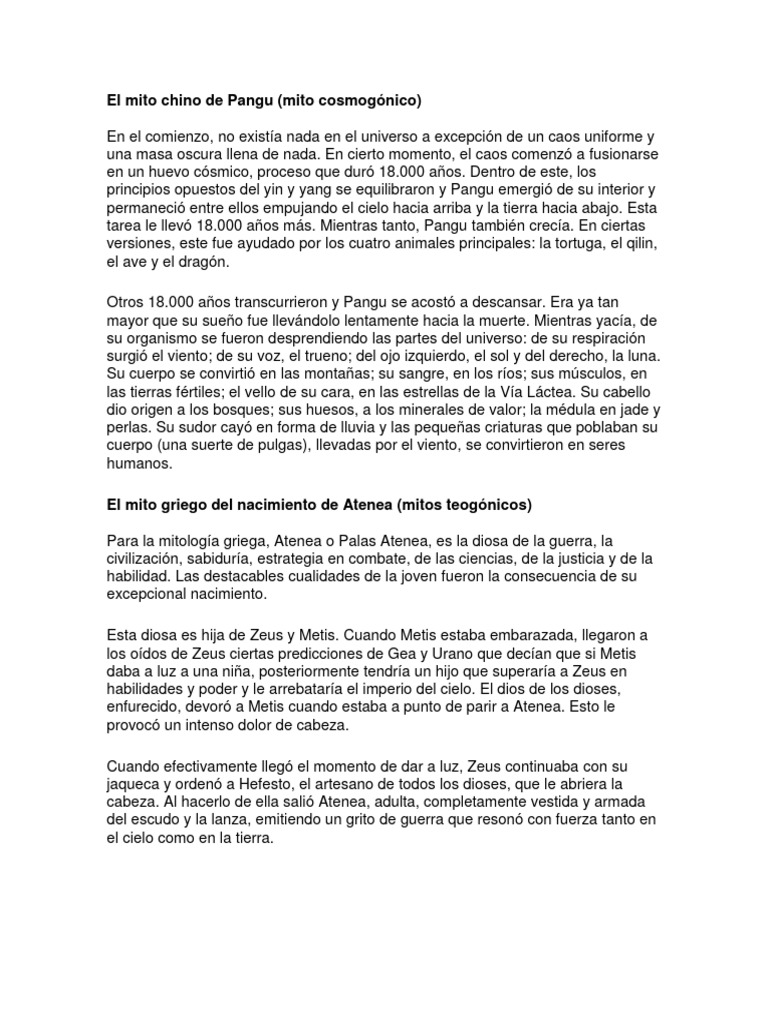 El mito chino de Pangu (mito cosmogónico)

En el comienzo, no existía nada en el universo a excepción de un caos uniforme y una masa oscura llena de nada. En cierto momento, el caos comenzó a fusionarse en un huevo cósmico, proceso que duró 18.000 años. Dentro de este, los principios opuestos del yin y yang se equilibraron y Pangu emergió de su interior y permaneció entre ellos empujando el cielo hacia arriba y la tierra hacia abajo. Esta tarea le llevó 18.000 años más. Mientras tanto, Pangu también crecía. En ciertas versiones, este fue ayudado por los cuatro animales principales: la tortuga, el qilin, el ave y el dragón.

Otros 18.000 años transcurrieron y Pangu se acostó a descansar. Era ya tan mayor que su sueño fue llevándolo lentamente hacia la muerte. Mientras yacía, de su organismo se fueron desprendiendo las partes del universo: de su respiración surgió el viento; de su voz, el trueno; del ojo izquierdo, el sol y del derecho, la luna. Su cuerpo se convirtió en las montañas; su sangre, en los ríos; sus músculos, en las tierras fértiles; el vello de su cara, en las estrellas de la Vía Láctea. Su cabello dio origen a los bosques; sus huesos, a los minerales de valor; la médula en jade y perlas. Su sudor cayó en forma de lluvia y las pequeñas criaturas que poblaban su cuerpo (una suerte de pulgas), llevadas por el viento, se convirtieron en seres humanos.

El mito griego del nacimiento de Atenea (mitos teogónicos)

Para la mitología griega, Atenea o Palas Atenea, es la diosa de la guerra, la civilización, sabiduría, estrategia en combate, de las ciencias, de la justicia y de la habilidad. Las destacables cualidades de la joven fueron la consecuencia de su excepcional nacimiento.

Esta diosa es hija de Zeus y Metis. Cuando Metis estaba embarazada, llegaron a los oídos de Zeus ciertas predicciones de Gea y Urano que decían que si Metis daba a luz a una niña, posteriormente tendría un hijo que superaría a Zeus en habilidades y poder y le arrebataría el imperio del cielo. El dios de los dioses, enfurecido, devoró a Metis cuando estaba a punto de parir a Atenea. Esto le provocó un intenso dolor de cabeza.

Cuando efectivamente llegó el momento de dar a luz, Zeus continuaba con su jaqueca y ordenó a Hefesto, el artesano de todos los dioses, que le abriera la cabeza. Al hacerlo de ella salió Atenea, adulta, completamente vestida y armada del escudo y la lanza, emitiendo un grito de guerra que resonó con fuerza tanto en el cielo como en la tierra.